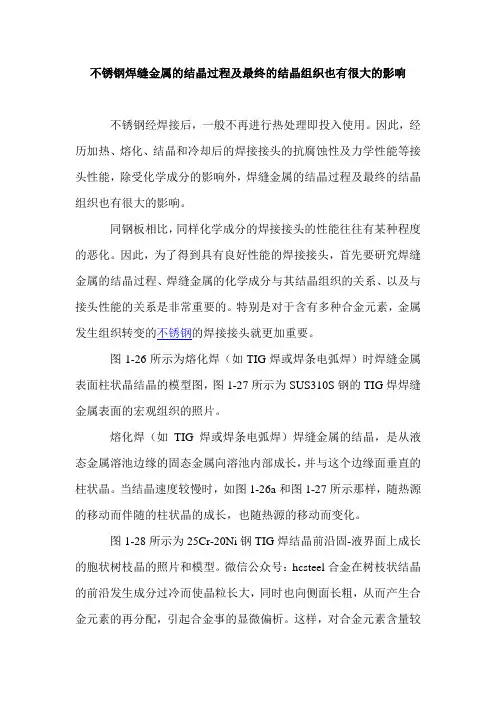 不锈钢焊缝金属的结晶过程及最终的结晶组织也有很大的影响

不锈钢经焊接后，一般不再进行热处理即投入使用。因此，经历加热、熔化、结晶和冷却后的焊接接头的抗腐蚀性及力学性能等接头性能，除受化学成分的影响外，焊缝金属的结晶过程及最终的结晶组织也有很大的影响。

同钢板相比，同样化学成分的焊接接头的性能往往有某种程度的恶化。因此，为了得到具有良好性能的焊接接头，首先要研究焊缝金属的结晶过程、焊缝金属的化学成分与其结晶组织的关系、以及与接头性能的关系是非常重要的。特别是对于含有多种合金元素，金属发生组织转变的不锈钢的焊接接头就更加重要。

图 1-26 所示为熔化焊（如 TIG 焊或焊条电弧焊）时焊缝金属表面柱状晶结晶的模型图，图 1-27 所示为 SUS310S 钢的 TIG 焊焊缝金属表面的宏观组织的照片。

熔化焊（如 TIG 焊或焊条电弧焊）焊缝金属的结晶，是从液态金属溶池边缘的固态金属向溶池内部成长，并与这个边缘面垂直的柱状晶。当结晶速度较慢时，如图 1-26a 和图 1-27 所示那样，随热源的移动而伴随的柱状晶的成长，也随热源的移动而变化。

图 1-28 所示为 25Cr-20Ni 钢 TIG 焊结晶前沿固-液界面上成长的胞状树枝晶的照片和模型。微信公众号：hcsteel 合金在树枝状结晶的前沿发生成分过冷而使晶粒长大，同时也向侧面长粗，从而产生合金元素的再分配，引起合金事的显微偏析。这样，对合金元素含量较